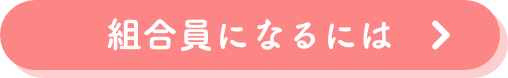 組合員になるには >